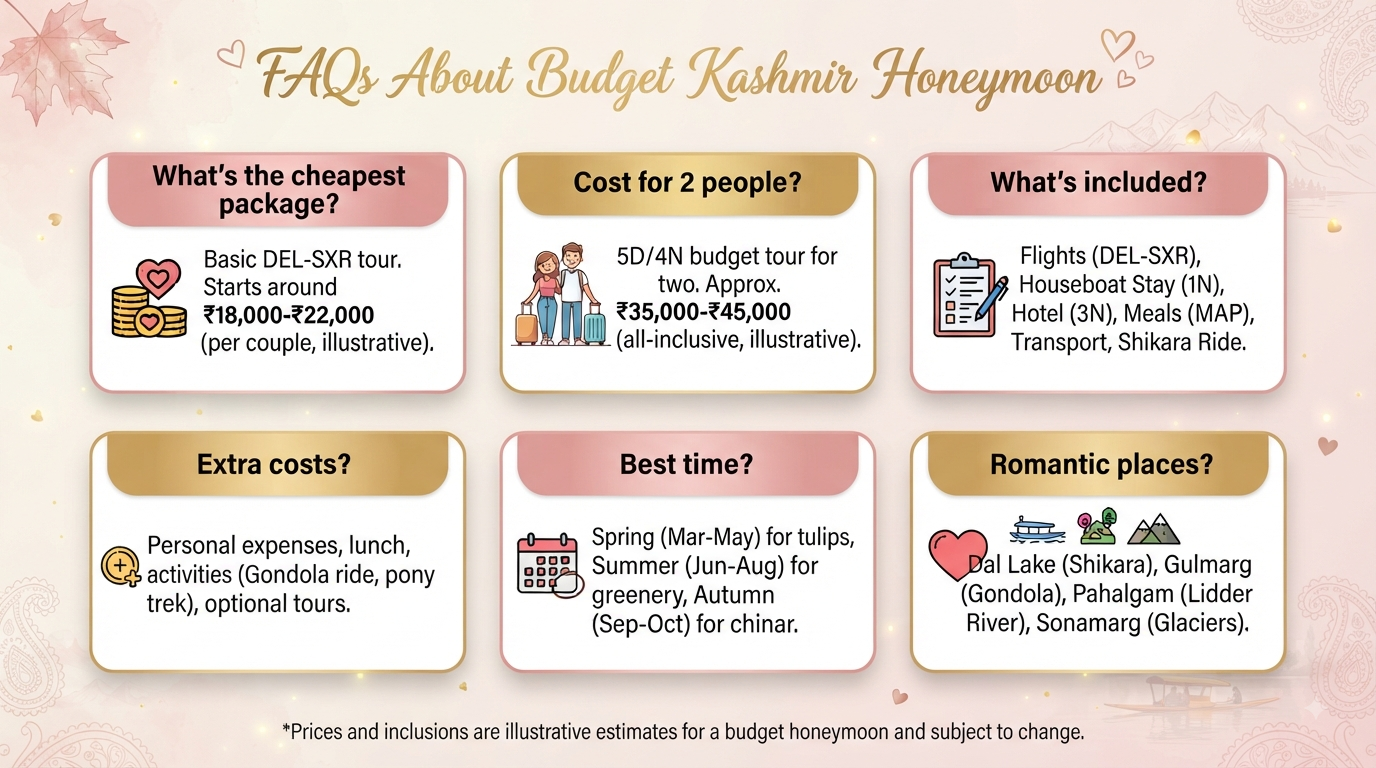 FAQs About Budget Kashmir Honeymoon

What's the cheapest package?

Basic DEL-SXR tour. Starts around ₹18,000-₹22,000 (per couple, illustrative).

Cost for 2 people?

5D/4N budget tour for two. Approx. ₹35,000-₹45,000 (all-inclusive, illustrative).

What's included?

Flights (DEL-SXR), Houseboat Stay (1N), Hotel (3N), Meals (MAP), Transport, Shikara Ride.

Extra costs?

Personal expenses, lunch, activities (Gondola ride, pony trek), optional tours.

Best time?

Spring (Mar-May) for tulips, Summer (Jun-Aug) for greenery, Autumn (Sep-Oct) for chinar.

Romantic places?

Dal Lake (Shikara), Gulmarg (Gondola), Pahalgam (Lidder River), Sonamarg (Glaciers).

*Prices and inclusions are illustrative estimates for a budget honeymoon and subject to change.